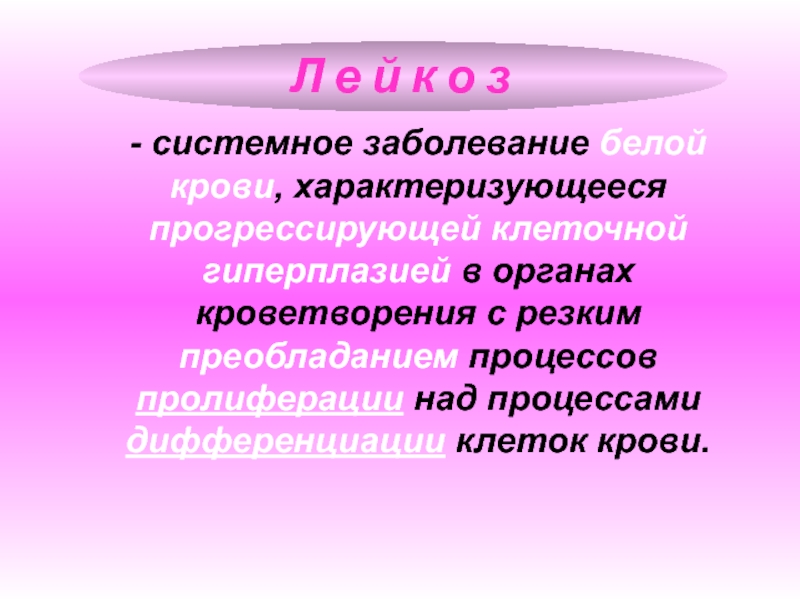 Л е й к о з

- системное заболевание белой крови, характеризующееся прогрессирующей клеточной гиперплазией в органах кроветворения с резким преобладанием процессов пролиферации над процессами дифференциации клеток крови.